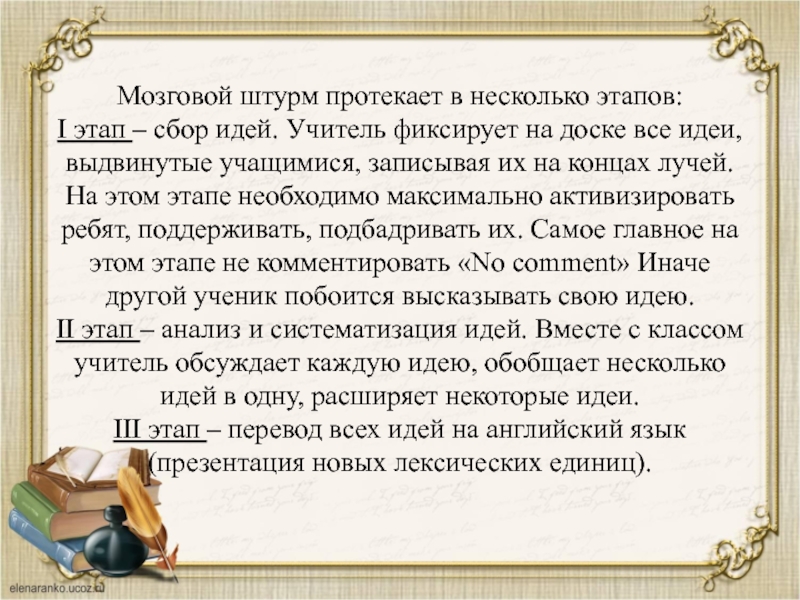 Мозговой штурм протекает в несколько этапов:

I этап – сбор идей. Учитель фиксирует на доске все идеи, выдвинутые учащимися, записывая их на концах лучей. На этом этапе необходимо максимально активизировать ребят, поддерживать, подбадривать их. Самое главное на этом этапе не комментировать «No comment» Иначе другой ученик побоится высказывать свою идею.

II этап – анализ и систематизация идей. Вместе с классом учитель обсуждает каждую идею, обобщает несколько идей в одну, расширяет некоторые идеи.

III этап – перевод всех идей на английский язык (презентация новых лексических единиц).

elenaranko.ucoz.ru